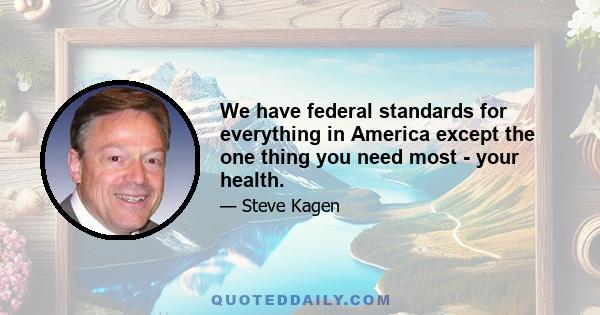 We have federal standards for everything in America except the one thing you need most - your health.

— Steve Kagen

QUOTEDDAILY.COM